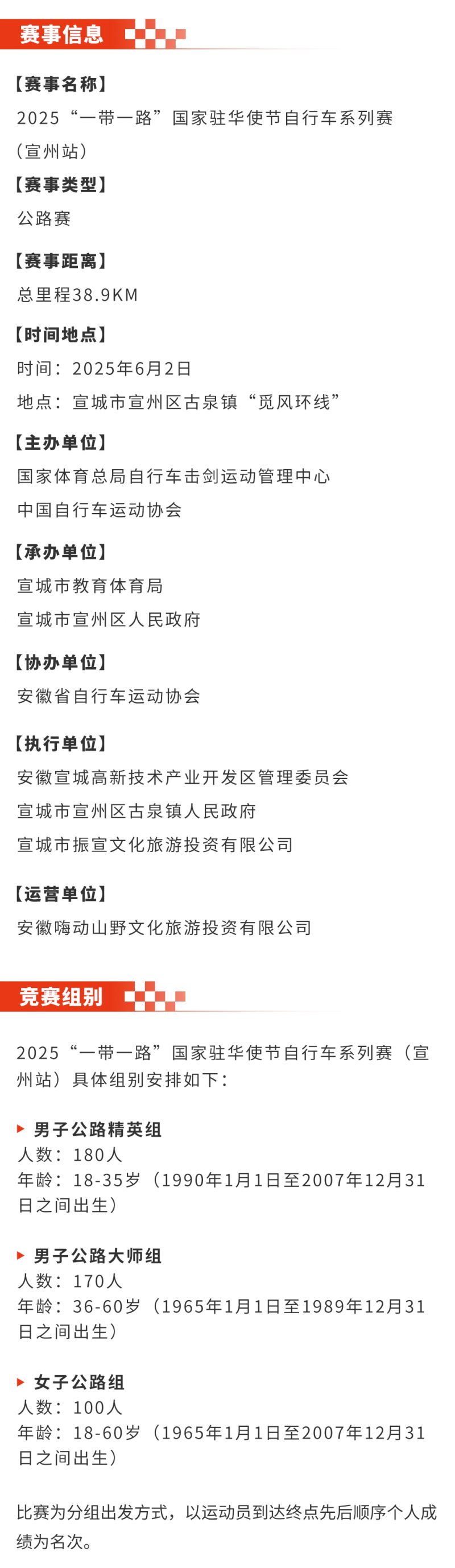 赛事信息

【赛事名称】
2025“一带一路”国家驻华使节自行车系列赛（宣州站）

【赛事类型】
公路赛

【赛事距离】
总里程38.9KM

【时间地点】
时间：2025年6月2日
地点：宣城市宣州区古泉镇“觅风环线”

【主办单位】
国家体育总局自行车击剑运动管理中心
中国自行车运动协会

【承办单位】
宣城市教育体育局
宣城市宣州区人民政府

【协办单位】
安徽省自行车运动协会

【执行单位】
安徽宣城高新技术产业开发区管理委员会
宣城市宣州区古泉镇人民政府
宣城市振宣文化旅游投资有限公司

【运营单位】
安徽嗨动山野文化旅游投资有限公司

竞赛组别

2025“一带一路”国家驻华使节自行车系列赛（宣州站）具体组别安排如下：

男子公路精英组
人数：180人
年龄：18-35岁（1990年1月1日至2007年12月31日之间出生）

男子公路大师组
人数：170人
年龄：36-60岁（1965年1月1日至1989年12月31日之间出生）

女子公路组
人数：100人
年龄：18-60岁（1965年1月1日至2007年12月31日之间出生）

比赛为分组出发方式，以运动员到达终点先后顺序个人成绩为名次。